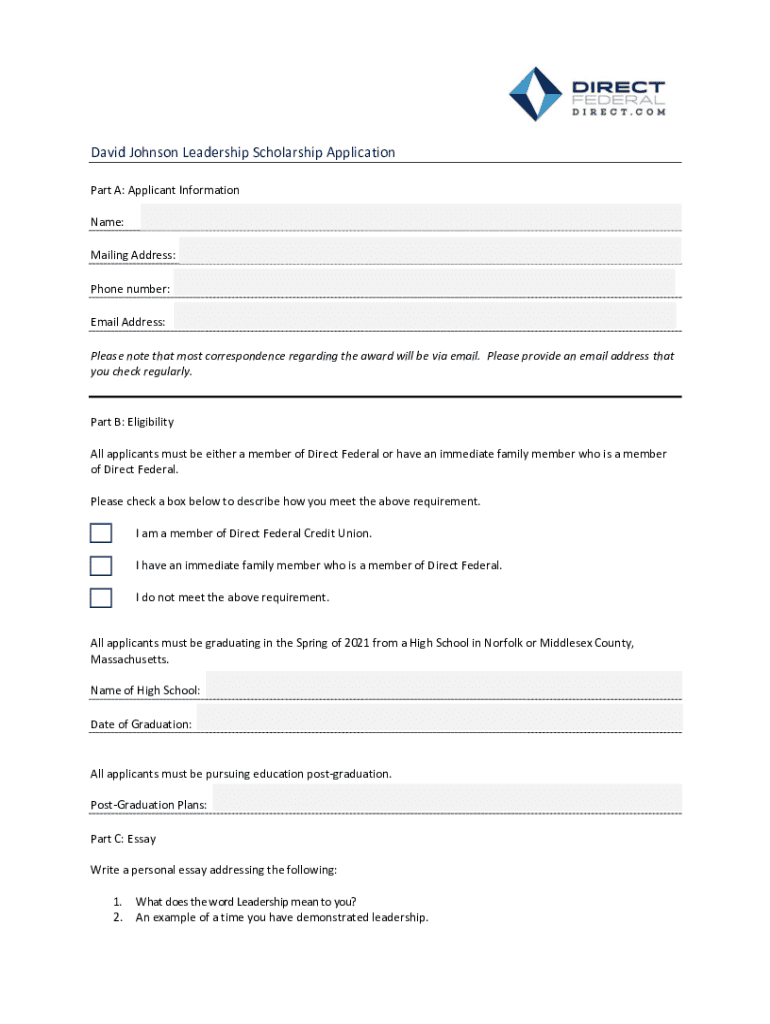 DIRECT
FEDERAL
DIRECT.COM

David Johnson Leadership Scholarship Application

Part A: Applicant Information

Name:

Mailing Address:

Phone number:

Email Address:

Please note that most correspondence regarding the award will be via email. Please provide an email address that you check regularly.

Part B: Eligibility

All applicants must be either a member of Direct Federal or have an immediate family member who is a member of Direct Federal.

Please check a box below to describe how you meet the above requirement.

I am a member of Direct Federal Credit Union.

I have an immediate family member who is a member of Direct Federal.

I do not meet the above requirement.

All applicants must be graduating in the Spring of 2021 from a High School in Norfolk or Middlesex County, Massachusetts.

Name of High School:

Date of Graduation:

All applicants must be pursuing education post-graduation.

Post-Graduation Plans:

Part C: Essay

Write a personal essay addressing the following:

1. What does the word Leadership mean to you?
2. An example of a time you have demonstrated leadership.